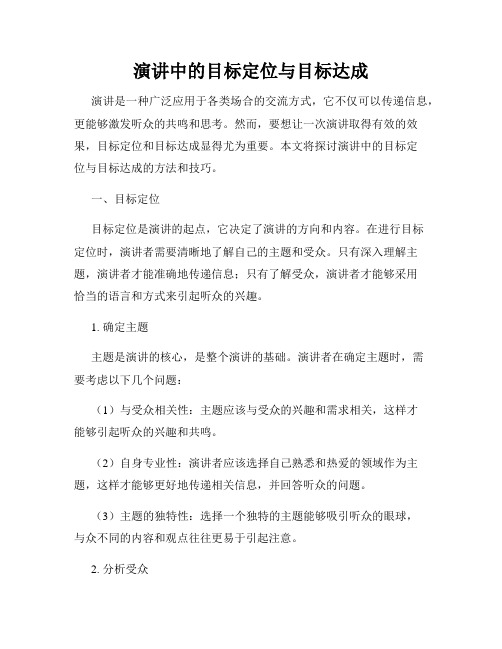 演讲中的目标定位与目标达成

演讲是一种广泛应用于各类场合的交流方式，它不仅可以传递信息，更能够激发听众的共鸣和思考。然而，要想让一次演讲取得有效的效果，目标定位和目标达成显得尤为重要。本文将探讨演讲中的目标定位与目标达成的方法和技巧。

一、目标定位

目标定位是演讲的起点，它决定了演讲的方向和内容。在进行目标定位时，演讲者需要清晰地了解自己的主题和受众。只有深入理解主题，演讲者才能准确地传递信息；只有了解受众，演讲者才能够采用恰当的语言和方式来引起听众的兴趣。

1. 确定主题

主题是演讲的核心，是整个演讲的基础。演讲者在确定主题时，需要考虑以下几个问题：

（1）与受众相关性：主题应该与受众的兴趣和需求相关，这样才能够引起听众的兴趣和共鸣。

（2）自身专业性：演讲者应该选择自己熟悉和热爱的领域作为主题，这样才能够更好地传递相关信息，并回答听众的问题。

（3）主题的独特性：选择一个独特的主题能够吸引听众的眼球，与众不同的内容和观点往往更易于引起注意。

2. 分析受众